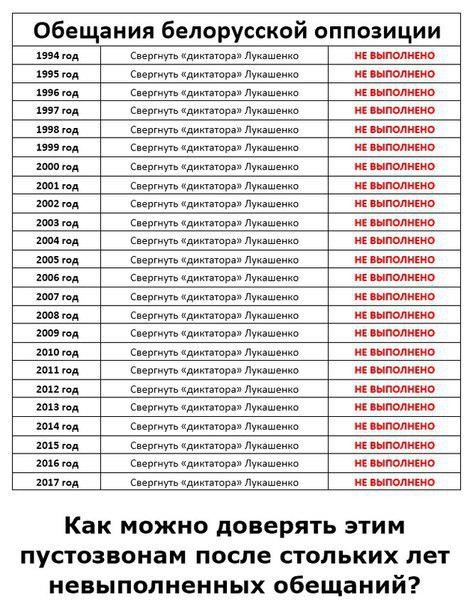 Обещания белорусской оппозиции

| | | |
|---|---|---|
| 1994 год | Свергнуть «диктатора» Лукашенко | НЕ ВЫПОЛНЕНО |
| 1995 год | Свергнуть «диктатора» Лукашенко | НЕ ВЫПОЛНЕНО |
| 1996 год | Свергнуть «диктатора» Лукашенко | НЕ ВЫПОЛНЕНО |
| 1997 год | Свергнуть «диктатора» Лукашенко | НЕ ВЫПОЛНЕНО |
| 1998 год | Свергнуть «диктатора» Лукашенко | НЕ ВЫПОЛНЕНО |
| 1999 год | Свергнуть «диктатора» Лукашенко | НЕ ВЫПОЛНЕНО |
| 2000 год | Свергнуть «диктатора» Лукашенко | НЕ ВЫПОЛНЕНО |
| 2001 год | Свергнуть «диктатора» Лукашенко | НЕ ВЫПОЛНЕНО |
| 2002 год | Свергнуть «диктатора» Лукашенко | НЕ ВЫПОЛНЕНО |
| 2003 год | Свергнуть «диктатора» Лукашенко | НЕ ВЫПОЛНЕНО |
| 2004 год | Свергнуть «диктатора» Лукашенко | НЕ ВЫПОЛНЕНО |
| 2005 год | Свергнуть «диктатора» Лукашенко | НЕ ВЫПОЛНЕНО |
| 2006 год | Свергнуть «диктатора» Лукашенко | НЕ ВЫПОЛНЕНО |
| 2007 год | Свергнуть «диктатора» Лукашенко | НЕ ВЫПОЛНЕНО |
| 2008 год | Свергнуть «диктатора» Лукашенко | НЕ ВЫПОЛНЕНО |
| 2009 год | Свергнуть «диктатора» Лукашенко | НЕ ВЫПОЛНЕНО |
| 2010 год | Свергнуть «диктатора» Лукашенко | НЕ ВЫПОЛНЕНО |
| 2011 год | Свергнуть «диктатора» Лукашенко | НЕ ВЫПОЛНЕНО |
| 2012 год | Свергнуть «диктатора» Лукашенко | НЕ ВЫПОЛНЕНО |
| 2013 год | Свергнуть «диктатора» Лукашенко | НЕ ВЫПОЛНЕНО |
| 2014 год | Свергнуть «диктатора» Лукашенко | НЕ ВЫПОЛНЕНО |
| 2015 год | Свергнуть «диктатора» Лукашенко | НЕ ВЫПОЛНЕНО |
| 2016 год | Свергнуть «диктатора» Лукашенко | НЕ ВЫПОЛНЕНО |
| 2017 год | Свергнуть «диктатора» Лукашенко | НЕ ВЫПОЛНЕНО |

Как можно доверять этим пустозвонам после стольких лет невыполненных обещаний?